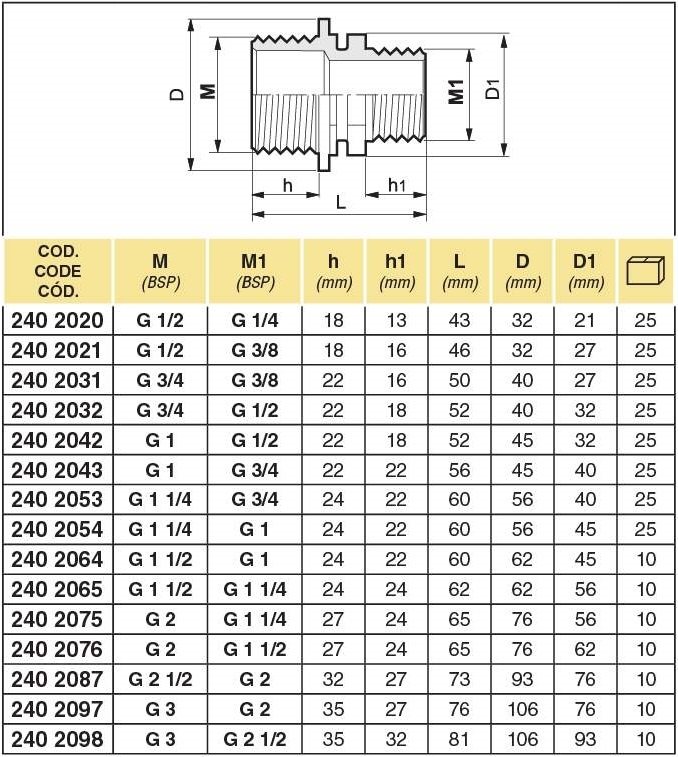 D
M
M1
D1
h
h1
L

| COD. CODE CÓD. | M (BSP) | M1 (BSP) | h (mm) | h1 (mm) | L (mm) | D (mm) | D1 (mm) | |
|---|---|---|---|---|---|---|---|---|
| 240 2020 | G 1/2 | G 1/4 | 18 | 13 | 43 | 32 | 21 | 25 |
| 240 2021 | G 1/2 | G 3/8 | 18 | 16 | 46 | 32 | 27 | 25 |
| 240 2031 | G 3/4 | G 3/8 | 22 | 16 | 50 | 40 | 27 | 25 |
| 240 2032 | G 3/4 | G 1/2 | 22 | 18 | 52 | 40 | 32 | 25 |
| 240 2042 | G 1 | G 1/2 | 22 | 18 | 52 | 45 | 32 | 25 |
| 240 2043 | G 1 | G 3/4 | 22 | 22 | 56 | 45 | 40 | 25 |
| 240 2053 | G 1 1/4 | G 3/4 | 24 | 22 | 60 | 56 | 40 | 25 |
| 240 2054 | G 1 1/4 | G 1 | 24 | 22 | 60 | 56 | 45 | 25 |
| 240 2064 | G 1 1/2 | G 1 | 24 | 22 | 60 | 62 | 45 | 10 |
| 240 2065 | G 1 1/2 | G 1 1/4 | 24 | 24 | 62 | 62 | 56 | 10 |
| 240 2075 | G 2 | G 1 1/4 | 27 | 24 | 65 | 76 | 56 | 10 |
| 240 2076 | G 2 | G 1 1/2 | 27 | 24 | 65 | 76 | 62 | 10 |
| 240 2087 | G 2 1/2 | G 2 | 32 | 27 | 73 | 93 | 76 | 10 |
| 240 2097 | G 3 | G 2 | 35 | 27 | 76 | 106 | 76 | 10 |
| 240 2098 | G 3 | G 2 1/2 | 35 | 32 | 81 | 106 | 93 | 10 |